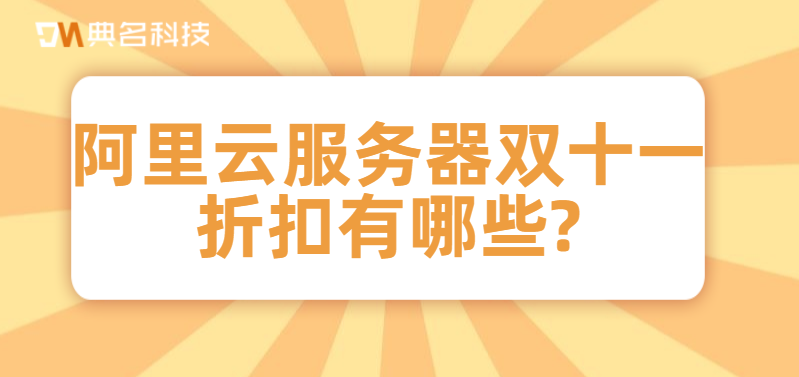 典名科技

阿里云服务器双十一折扣有哪些?